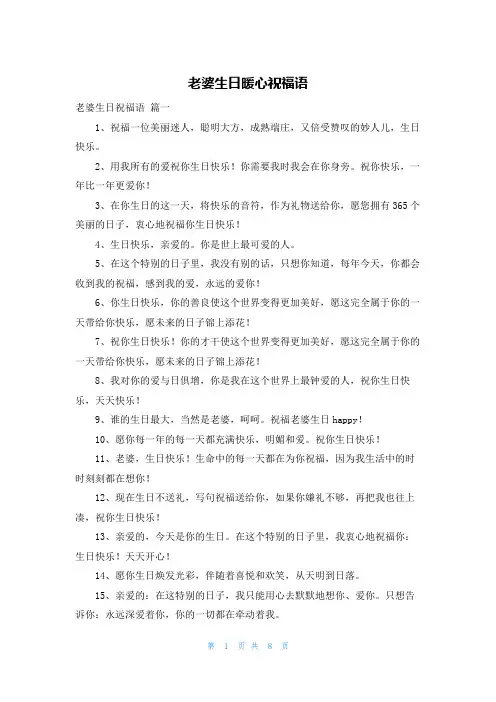 老婆生日暖心祝福语

老婆生日祝福语 篇一

1、祝福一位美丽迷人，聪明大方，成熟端庄，又倍受赞叹的妙人儿，生日快乐。

2、用我所有的爱祝你生日快乐！你需要我时我会在你身旁。祝你快乐，一年比一年更爱你！

3、在你生日的这一天，将快乐的音符，作为礼物送给你，愿您拥有365个美丽的日子，衷心地祝福你生日快乐！

4、生日快乐，亲爱的。你是世上最可爱的人。

5、在这个特别的日子里，我没有别的话，只想你知道，每年今天，你都会收到我的祝福，感到我的爱，永远的爱你！

6、你生日快乐，你的善良使这个世界变得更加美好，愿这完全属于你的一天带给你快乐，愿未来的日子锦上添花！

7、祝你生日快乐！你的才干使这个世界变得更加美好，愿这完全属于你的一天带给你快乐，愿未来的日子锦上添花！

8、我对你的爱与日俱增，你是我在这个世界上最钟爱的人，祝你生日快乐，天天快乐！

9、谁的生日最大，当然是老婆，呵呵。祝福老婆生日happy！

10、愿你每一年的每一天都充满快乐，明媚和爱。祝你生日快乐！

11、老婆，生日快乐！生命中的每一天都在为你祝福，因为我生活中的时时刻刻都在想你！

12、现在生日不送礼，写句祝福送给你，如果你嫌礼不够，再把我也往上凑，祝你生日快乐！

13、亲爱的，今天是你的生日。在这个特别的日子里，我衷心地祝福你：生日快乐！天天开心！

14、愿你生日焕发光彩，伴随着喜悦和欢笑，从天明到日落。

15、亲爱的：在这特别的日子，我只能用心去默默地想你、爱你。只想告诉你：永远深爱着你，你的一切都在牵动着我。

第 1 页 共 8 页